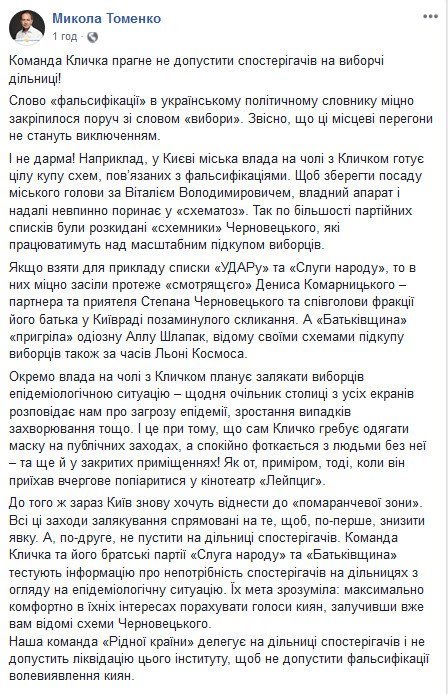 Микола Томенко
1 год ·

Команда Кличка прагне не допустити спостерігачів на виборчі дільниці!

Слово «фальсифікації» в українському політичному словнику міцно закріпилося поруч зі словом «вибори». Звісно, що ці місцеві перегони не стануть виключенням.

І не дарма! Наприклад, у Києві міська влада на чолі з Кличком готує цілу купу схем, пов'язаних з фальсифікаціями. Щоб зберегти посаду міського голови за Віталієм Володимировичем, владний апарат і надалі невпинно поринає у «схематоз». Так по більшості партійних списків були розкидані «схемники» Черновецького, які працюватимуть над масштабним підкупом виборців.

Якщо взяти для прикладу списки «УДАРу» та «Слуги народу», то в них міцно засіли протеже «смотрящего» Дениса Комарницького – партнера та приятеля Степана Черновецького та співголови фракції його батька у Київраді позаминулого скликання. А «Батьківщина» «пригріла» одіозну Аллу Шлапак, відому своїми схемами підкупу виборців також за часів Льоні Космоса.

Окремо влада на чолі з Кличком планує залякати виборців епідеміологічною ситуацію – щодня очільник столиці з усіх екранів розповідає нам про загрозу епідемії, зростання випадків захворювання тощо. І це при тому, що сам Кличко гребує одягати маску на публічних заходах, а спокійно фоткається з людьми без неї – та ще й у закритих приміщеннях! Як от, приміром, тоді, коли він приїхав вчергове попіаритися у кінотеатр «Лейпциг».

До того ж зараз Київ знову хочуть віднести до «помаранчевої зони». Всі ці заходи залякування спрямовані на те, щоб, по-перше, знизити явку. А, по-друге, не пустити на дільниці спостерігачів. Команда Кличка та його братські партії «Слуга народу» та «Батьківщина» тестують інформацію про непотрібність спостерігачів на дільницях з огляду на епідеміологічну ситуацію. Їх мета зрозуміла: максимально комфортно в їхніх інтересах порахувати голоси киян, залучивши вже вам відомі схеми Черновецького.
Наша команда «Рідної країни» делегує на дільниці спостерігачів і не допустить ліквідацію цього інституту, щоб не допустити фальсифікації волевиявлення киян.